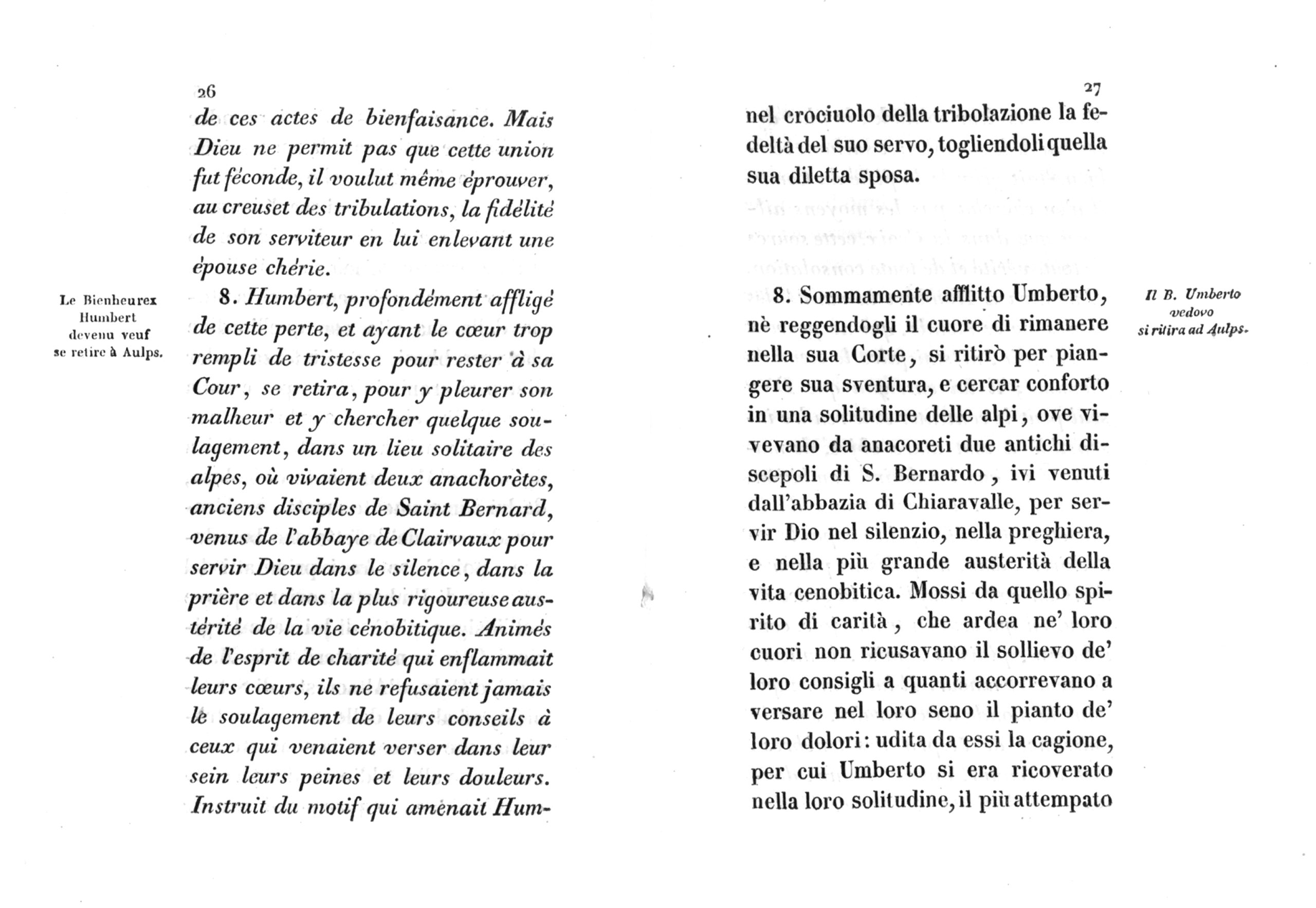 26

de ces actes de bienfaisance. Mais Dieu ne permit pas que cette union fut féconde, il voulut même éprouver, au creuset des tribulations, la fidélité de son serviteur en lui enlevant une épouse chérie.

Le Bienheurex Humbert devenu veuf se retire à Aulps.

8. Humbert, profondément affligé de cette perte, et ayant le cœur trop rempli de tristesse pour rester à sa Cour, se retira, pour y pleurer son malheur et y chercher quelque soulagement, dans un lieu solitaire des alpes, où vivaient deux anachorètes, anciens disciples de Saint Bernard, venus de l'abbaye de Clairvaux pour servir Dieu dans le silence, dans la prière et dans la plus rigoureuse austérité de la vie cénobitique. Animés de l'esprit de charité qui enflammait leurs cœurs, ils ne refusaient jamais le soulagement de leurs conseils à ceux qui venaient verser dans leur sein leurs peines et leurs douleurs. Instruit du motif qui amenait Hum-

27

nel crociuolo della tribolazione la fedeltà del suo servo, togliendoli quella sua diletta sposa.

8. Sommamente afflitto Umberto, nè reggendogli il cuore di rimanere nella sua Corte, si ritirò per piangere sua sventura, e cercar conforto in una solitudine delle alpi, ove vivevano da anacoreti due antichi discepoli di S. Bernardo, ivi venuti dall'abbazia di Chiaravalle, per servir Dio nel silenzio, nella preghiera, e nella più grande austerità della vita cenobitica. Mossi da quello spirito di carità, che ardea ne' loro cuori non ricusavano il sollievo de' loro consigli a quanti accorrevano a versare nel loro seno il pianto de' loro dolori: udita da essi la cagione, per cui Umberto si era ricoverato nella loro solitudine, il più attempato

Il B. Umberto vedovo si ritira ad Aulps.